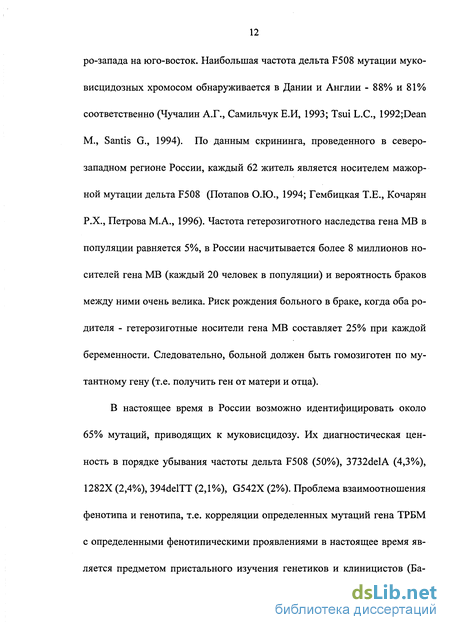 12

ро-запада на юго-восток. Наибольшая частота дельта F508 мутации муковисцидозных хромосом обнаруживается в Дании и Англии - 88% и 81% соответственно (Чучалин А.Г., Самильчук Е.И, 1993; Tsui L.C., 1992;Dean M., Santis G., 1994). По данным скрининга, проведенного в северо-западном регионе России, каждый 62 житель является носителем мажорной мутации дельта F508 (Потапов О.Ю., 1994; Гембицкая Т.Е., Кочарян Р.Х., Петрова М.А., 1996). Частота гетерозиготного наследства гена МВ в популяции равняется 5%, в России насчитывается более 8 миллионов носителей гена МВ (каждый 20 человек в популяции) и вероятность браков между ними очень велика. Риск рождения больного в браке, когда оба родителя - гетерозиготные носители гена МВ составляет 25% при каждой беременности. Следовательно, больной должен быть гомозиготен по мутантному гену (т.е. получить ген от матери и отца).

В настоящее время в России возможно идентифицировать около 65% мутаций, приводящих к муковисцидозу. Их диагностическая ценность в порядке убывания частоты дельта F508 (50%), 3732delA (4,3%), 1282X (2,4%), 394delTT (2,1%), G542X (2%). Проблема взаимоотношения фенотипа и генотипа, т.е. корреляции определенных мутаций гена ТРБМ с определенными фенотипическими проявлениями в настоящее время является предметом пристального изучения генетиков и клиницистов (Ба-

dsLib.net
библиотека диссертаций